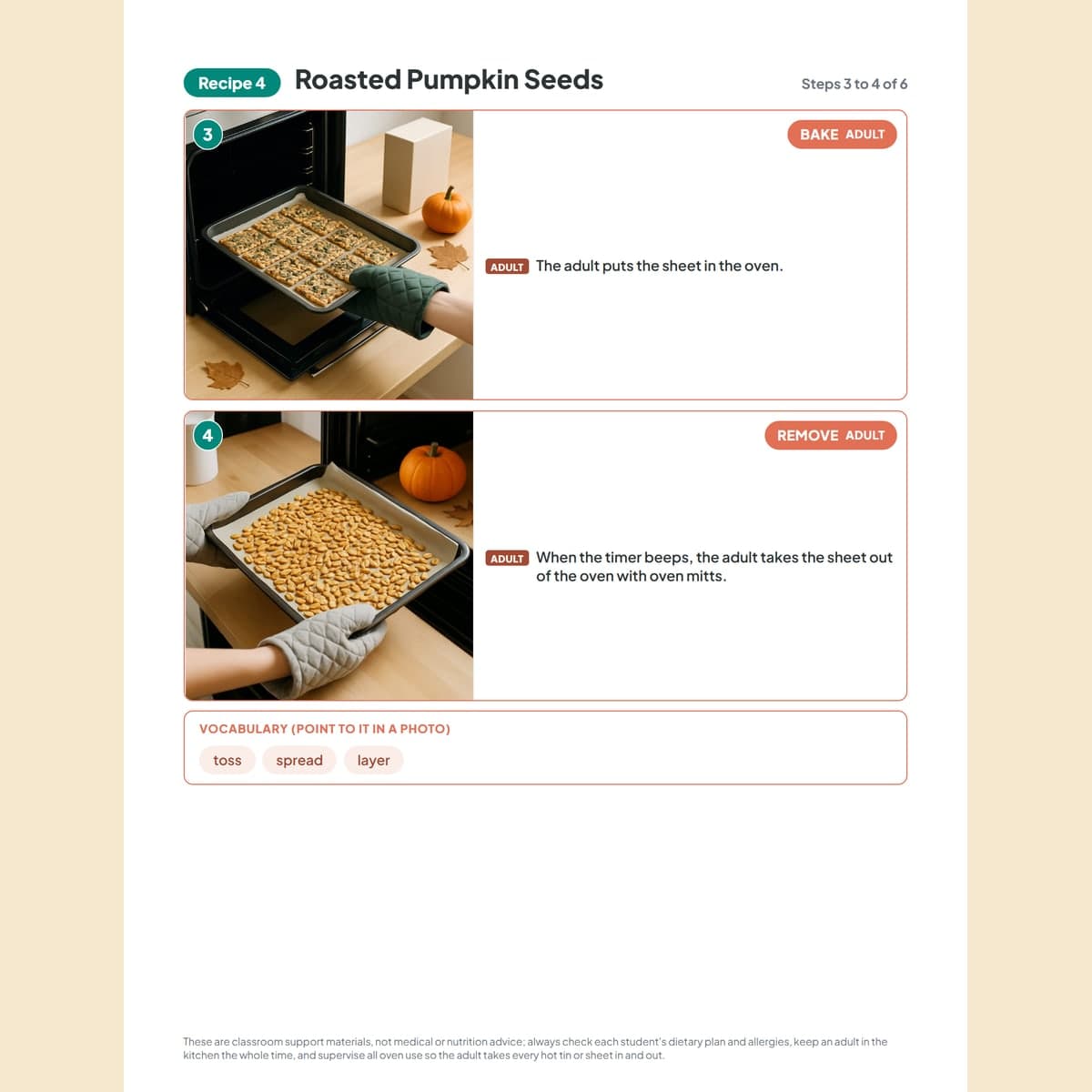 Recipe 4 Roasted Pumpkin Seeds

Steps 3 to 4 of 6

3

BAKE ADULT

ADULT The adult puts the sheet in the oven.

4

REMOVE ADULT

ADULT When the timer beeps, the adult takes the sheet out of the oven with oven mitts.

VOCABULARY (POINT TO IT IN A PHOTO)

toss spread layer

These are classroom support materials, not medical or nutrition advice; always check each student's dietary plan and allergies, keep an adult in the kitchen the whole time, and supervise all oven use so the adult takes every hot tin or sheet in and out.